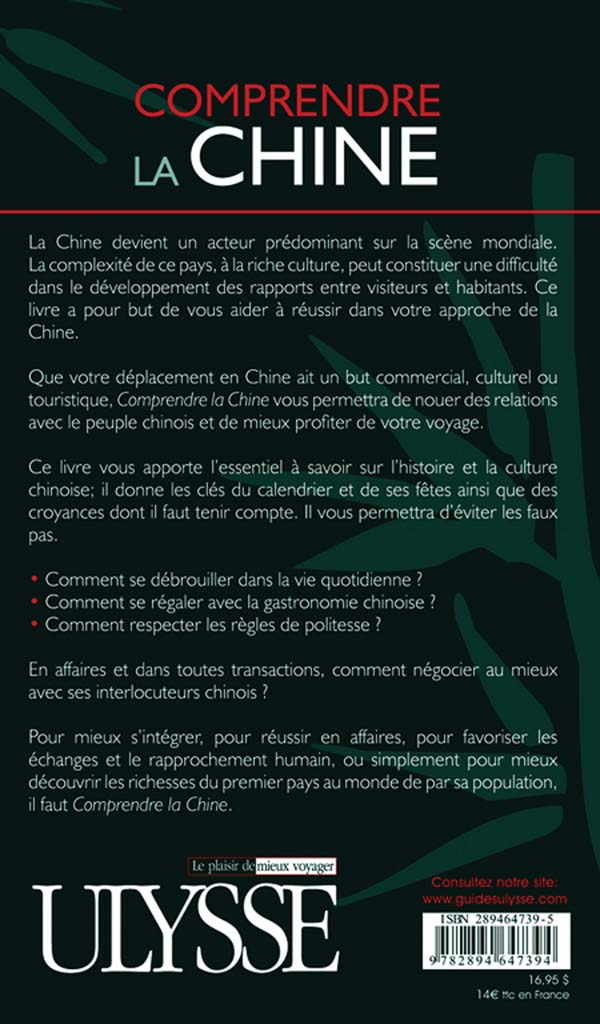 COMPRENDRE
LA CHINE

La Chine devient un acteur prédominant sur la scène mondiale. La complexité de ce pays, à la riche culture, peut constituer une difficulté dans le développement des rapports entre visiteurs et habitants. Ce livre a pour but de vous aider à réussir dans votre approche de la Chine.

Que votre déplacement en Chine ait un but commercial, culturel ou touristique, Comprendre la Chine vous permettra de nouer des relations avec le peuple chinois et de mieux profiter de votre voyage.

Ce livre vous apporte l'essentiel à savoir sur l'histoire et la culture chinoise; il donne les clés du calendrier et de ses fêtes ainsi que des croyances dont il faut tenir compte. Il vous permettra d'éviter les faux pas.

• Comment se débrouiller dans la vie quotidienne ?
• Comment se régaler avec la gastronomie chinoise ?
• Comment respecter les règles de politesse ?

En affaires et dans toutes transactions, comment négocier au mieux avec ses interlocuteurs chinois ?

Pour mieux s'intégrer, pour réussir en affaires, pour favoriser les échanges et le rapprochement humain, ou simplement pour mieux découvrir les richesses du premier pays au monde de par sa population, il faut Comprendre la Chine.

Le plaisir de mieux voyager

ULYSSE

Consultez notre site:
www.guidesulysse.com

ISBN 289464739-5

9 782894 647394

16,95 $
14€ ttc en France